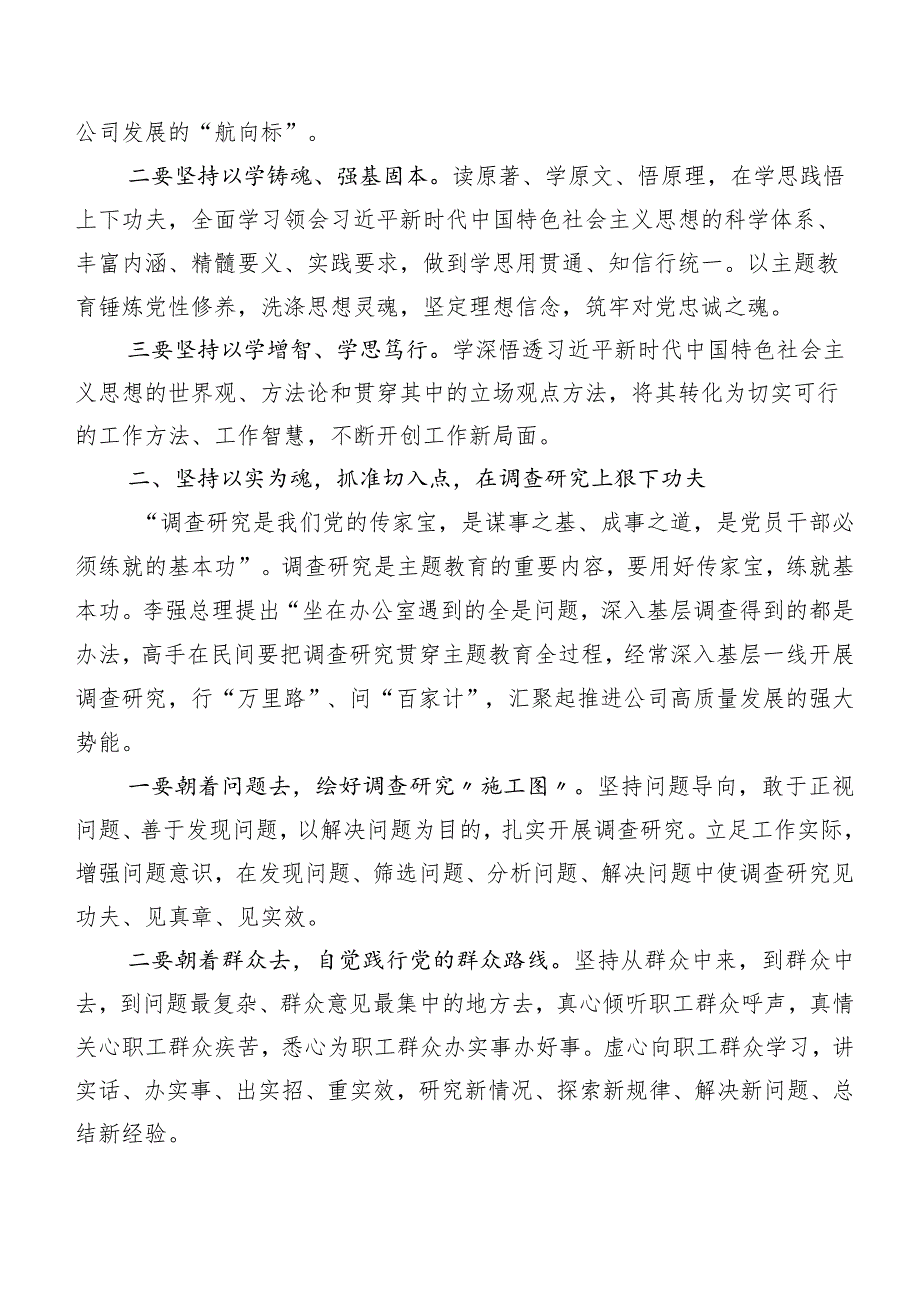 公司发展的“航向标”。

二要坚持以学铸魂、强基固本。读原著、学原文、悟原理，在学思践悟上下功夫，全面学习领会习近平新时代中国特色社会主义思想的科学体系、丰富内涵、精髓要义、实践要求，做到学思用贯通、知信行统一。以主题教育锤炼党性修养，洗涤思想灵魂，坚定理想信念，筑牢对党忠诚之魂。

三要坚持以学增智、学思笃行。学深悟透习近平新时代中国特色社会主义思想的世界观、方法论和贯穿其中的立场观点方法，将其转化为切实可行的工作方法、工作智慧，不断开创工作新局面。

二、坚持以实为魂，抓准切入点，在调查研究上狠下功夫

“调查研究是我们党的传家宝，是谋事之基、成事之道，是党员干部必须练就的基本功”。调查研究是主题教育的重要内容，要用好传家宝，练就基本功。李强总理提出“坐在办公室遇到的全是问题，深入基层调查得到的都是办法，高手在民间要把调查研究贯穿主题教育全过程，经常深入基层一线开展调查研究，行“万里路”、问“百家计”，汇聚起推进公司高质量发展的强大势能。

一要朝着问题去，绘好调查研究〃施工图〃。坚持问题导向，敢于正视问题、善于发现问题，以解决问题为目的，扎实开展调查研究。立足工作实际，增强问题意识，在发现问题、筛选问题、分析问题、解决问题中使调查研究见功夫、见真章、见实效。

二要朝着群众去，自觉践行党的群众路线。坚持从群众中来，到群众中去，到问题最复杂、群众意见最集中的地方去，真心倾听职工群众呼声，真情关心职工群众疾苦，悉心为职工群众办实事办好事。虚心向职工群众学习，讲实话、办实事、出实招、重实效，研究新情况、探索新规律、解决新问题、总结新经验。